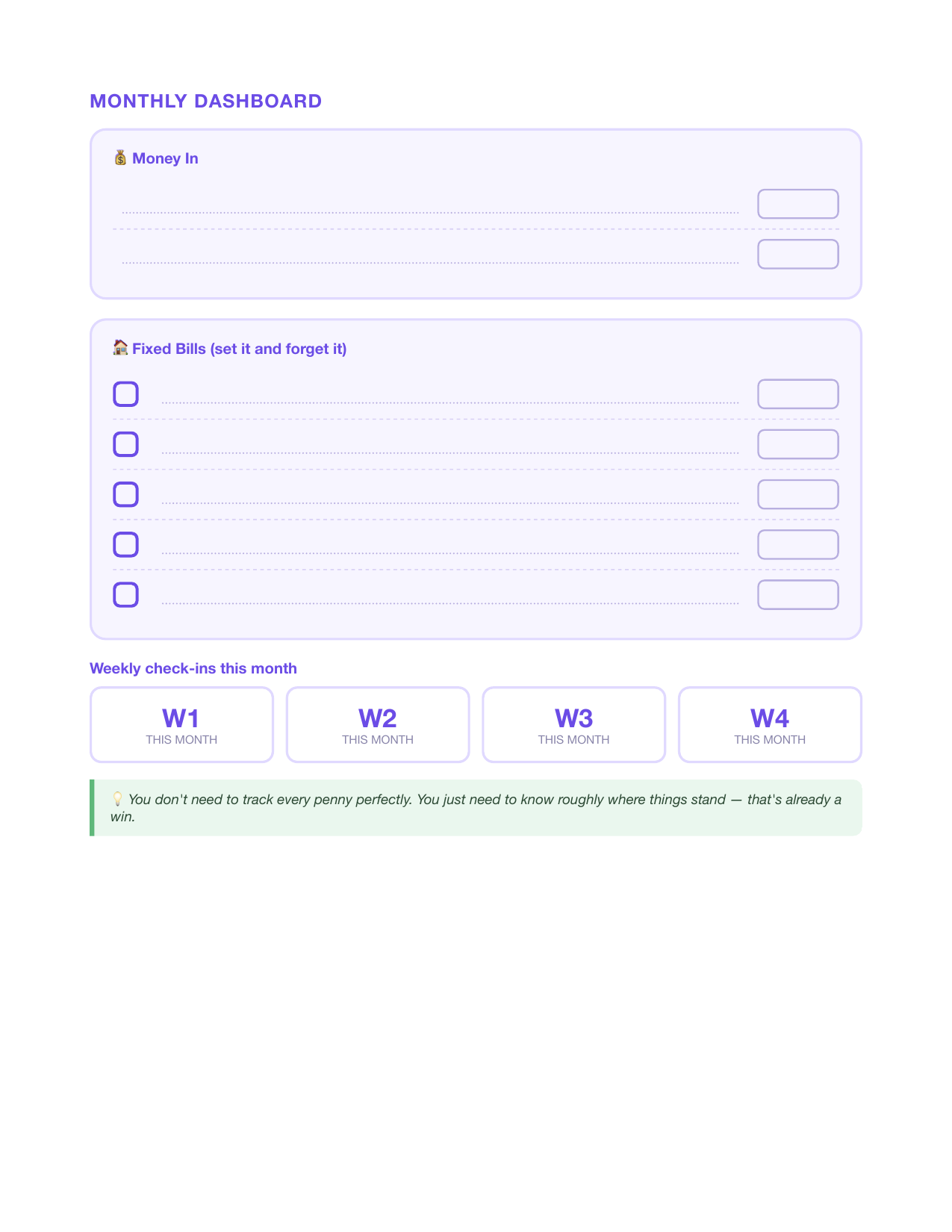 MONTHLY DASHBOARD

💰 Money In

🏠 Fixed Bills (set it and forget it)

Weekly check-ins this month

W1
THIS MONTH

W2
THIS MONTH

W3
THIS MONTH

W4
THIS MONTH

💡 You don't need to track every penny perfectly. You just need to know roughly where things stand — that's already a win.